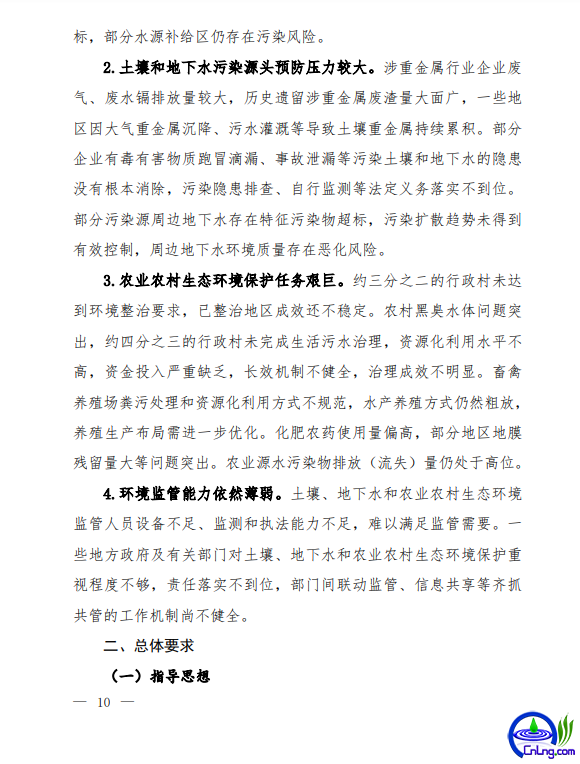 标，部分水源补给区仍存在污染风险。

2.土壤和地下水污染源头预防压力较大。涉重金属行业企业废气、废水镉排放量较大，历史遗留涉重金属废渣量大面广，一些地区因大气重金属沉降、污水灌溉等导致土壤重金属持续累积。部分企业有毒有害物质跑冒滴漏、事故泄漏等污染土壤和地下水的隐患没有根本消除，污染隐患排查、自行监测等法定义务落实不到位。部分污染源周边地下水存在特征污染物超标，污染扩散趋势未得到有效控制，周边地下水环境质量存在恶化风险。

3.农业农村生态环境保护任务艰巨。约三分之二的行政村未达到环境整治要求，已整治地区成效还不稳定。农村黑臭水体问题突出，约四分之三的行政村未完成生活污水治理，资源化利用水平不高，资金投入严重缺乏，长效机制不健全，治理成效不明显。畜禽养殖场粪污处理和资源化利用方式不规范，水产养殖方式仍然粗放，养殖生产布局需进一步优化。化肥农药使用量偏高，部分地区地膜残留量大等问题突出。农业源水污染物排放（流失）量仍处于高位。

4.环境监管能力依然薄弱。土壤、地下水和农业农村生态环境监管人员设备不足、监测和执法能力不足，难以满足监管需要。一些地方政府及有关部门对土壤、地下水和农业农村生态环境保护重视程度不够，责任落实不到位，部门间联动监管、信息共享等齐抓共管的工作机制尚不健全。

二、总体要求

（一）指导思想

— 10 —

CnLng.com